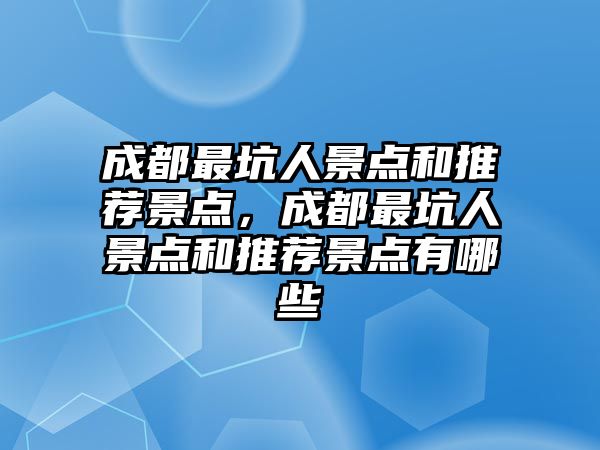 成都最坑人景点和推荐景点，成都最坑人景点和推荐景点有哪些